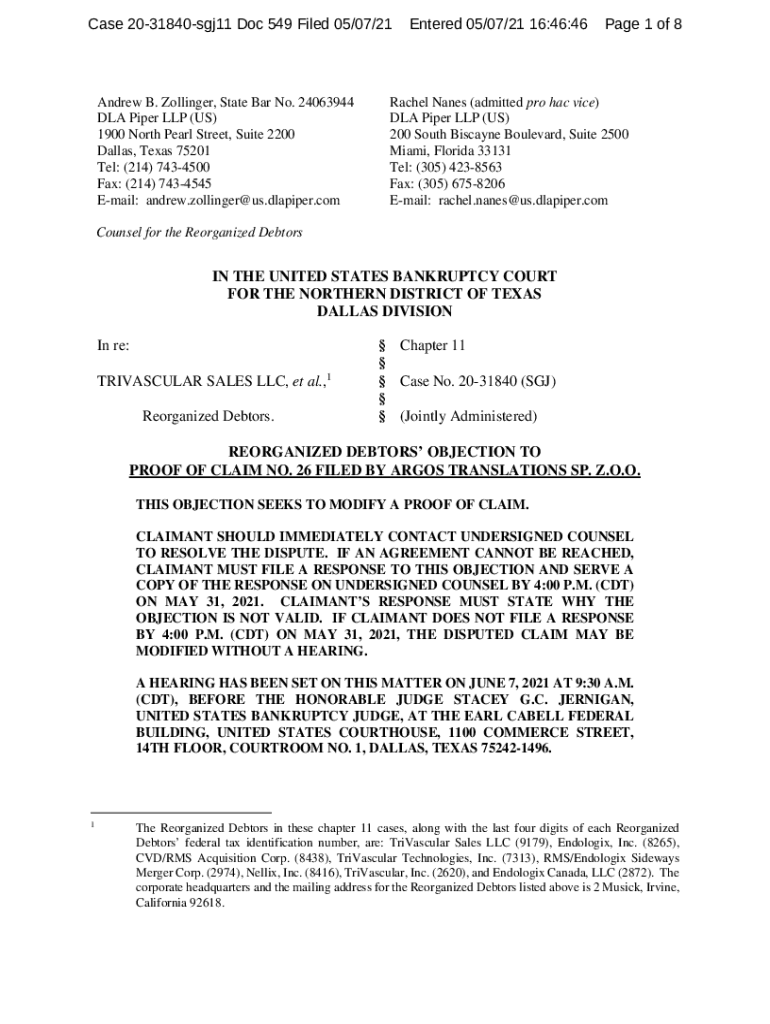 Case 20-31840-sgj11 Doc 549 Filed 05/07/21 Entered 05/07/21 16:46:46 Page 1 of 8

Andrew B. Zollinger, State Bar No. 24063944
DLA Piper LLP (US)
1900 North Pearl Street, Suite 2200
Dallas, Texas 75201
Tel: (214) 743-4500
Fax: (214) 743-4545
E-mail: andrew.zollinger@us.dlapiper.com

Rachel Nanes (admitted pro hac vice)
DLA Piper LLP (US)
200 South Biscayne Boulevard, Suite 2500
Miami, Florida 33131
Tel: (305) 423-8563
Fax: (305) 675-8206
E-mail: rachel.nanes@us.dlapiper.com

Counsel for the Reorganized Debtors

IN THE UNITED STATES BANKRUPTCY COURT
FOR THE NORTHERN DISTRICT OF TEXAS
DALLAS DIVISION

| In re: | § | Chapter 11 |
|---|---|---|
| | § | |
| TRIVASCULAR SALES LLC, et al.,$^1$ | § | Case No. 20-31840 (SGJ) |
| | § | |
| Reorganized Debtors. | § | (Jointly Administered) |

REORGANIZED DEBTORS' OBJECTION TO
PROOF OF CLAIM NO. 26 FILED BY ARGOS TRANSLATIONS SP. Z.O.O.

THIS OBJECTION SEEKS TO MODIFY A PROOF OF CLAIM.

CLAIMANT SHOULD IMMEDIATELY CONTACT UNDERSIGNED COUNSEL TO RESOLVE THE DISPUTE. IF AN AGREEMENT CANNOT BE REACHED, CLAIMANT MUST FILE A RESPONSE TO THIS OBJECTION AND SERVE A COPY OF THE RESPONSE ON UNDERSIGNED COUNSEL BY 4:00 P.M. (CDT) ON MAY 31, 2021. CLAIMANT'S RESPONSE MUST STATE WHY THE OBJECTION IS NOT VALID. IF CLAIMANT DOES NOT FILE A RESPONSE BY 4:00 P.M. (CDT) ON MAY 31, 2021, THE DISPUTED CLAIM MAY BE MODIFIED WITHOUT A HEARING.

A HEARING HAS BEEN SET ON THIS MATTER ON JUNE 7, 2021 AT 9:30 A.M. (CDT), BEFORE THE HONORABLE JUDGE STACEY G.C. JERNIGAN, UNITED STATES BANKRUPTCY JUDGE, AT THE EARL CABELL FEDERAL BUILDING, UNITED STATES COURTHOUSE, 1100 COMMERCE STREET, 14TH FLOOR, COURTROOM NO. 1, DALLAS, TEXAS 75242-1496.

$^1$ The Reorganized Debtors in these chapter 11 cases, along with the last four digits of each Reorganized Debtors' federal tax identification number, are: TriVascular Sales LLC (9179), Endologix, Inc. (8265), CVD/RMS Acquisition Corp. (8438), TriVascular Technologies, Inc. (7313), RMS/Endologix Sideways Merger Corp. (2974), Nellix, Inc. (8416), TriVascular, Inc. (2620), and Endologix Canada, LLC (2872). The corporate headquarters and the mailing address for the Reorganized Debtors listed above is 2 Musick, Irvine, California 92618.